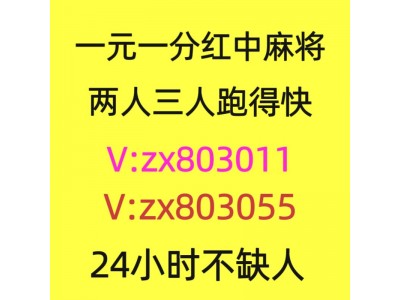 一元一分红中麻将

两人三人跑得快

V:zx803011

V:zx803055

24小时不缺人